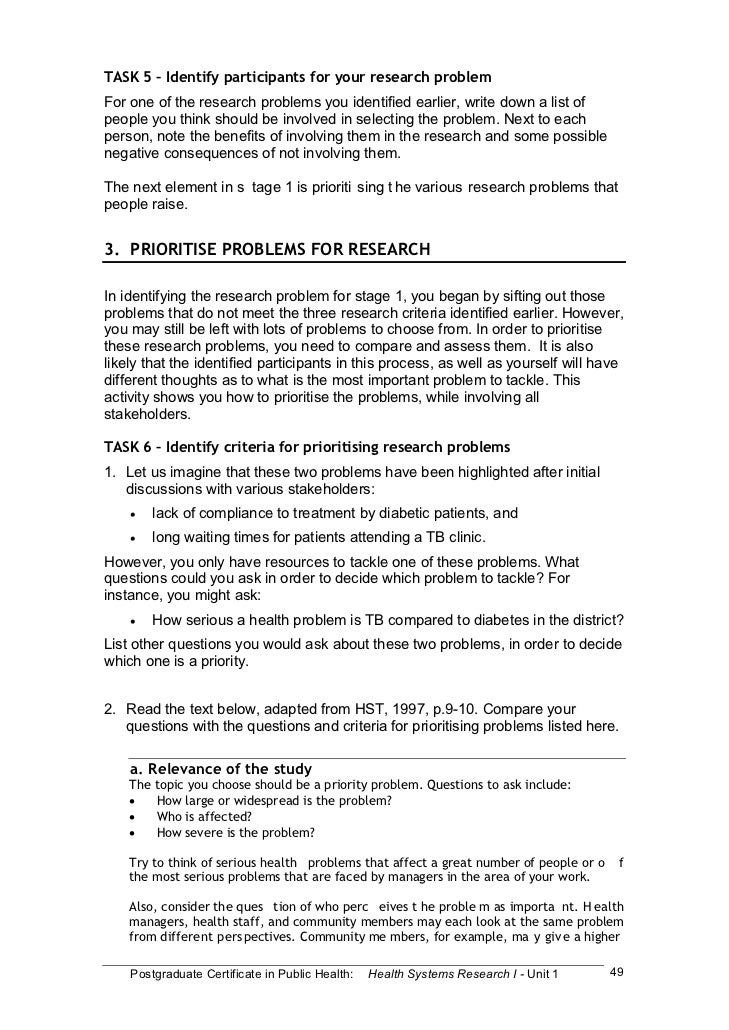 TASK 5 – Identify participants for your research problem
For one of the research problems you identified earlier, write down a list of people you think should be involved in selecting the problem. Next to each person, note the benefits of involving them in the research and some possible negative consequences of not involving them.

The next element in s tage 1 is prioriti sing t he various research problems that people raise.

3. PRIORITISE PROBLEMS FOR RESEARCH

In identifying the research problem for stage 1, you began by sifting out those problems that do not meet the three research criteria identified earlier. However, you may still be left with lots of problems to choose from. In order to prioritise these research problems, you need to compare and assess them. It is also likely that the identified participants in this process, as well as yourself will have different thoughts as to what is the most important problem to tackle. This activity shows you how to prioritise the problems, while involving all stakeholders.

TASK 6 – Identify criteria for prioritising research problems
1. Let us imagine that these two problems have been highlighted after initial discussions with various stakeholders:
• lack of compliance to treatment by diabetic patients, and
• long waiting times for patients attending a TB clinic.
However, you only have resources to tackle one of these problems. What questions could you ask in order to decide which problem to tackle? For instance, you might ask:
• How serious a health problem is TB compared to diabetes in the district?
List other questions you would ask about these two problems, in order to decide which one is a priority.

2. Read the text below, adapted from HST, 1997, p.9-10. Compare your questions with the questions and criteria for prioritising problems listed here.

a. Relevance of the study
The topic you choose should be a priority problem. Questions to ask include:
• How large or widespread is the problem?
• Who is affected?
• How severe is the problem?

Try to think of serious health problems that affect a great number of people or o f the most serious problems that are faced by managers in the area of your work.

Also, consider the ques tion of who perc eives t he proble m as importa nt. H ealth managers, health staff, and community members may each look at the same problem from different perspectives. Community me mbers, for example, ma y giv e a higher

Postgraduate Certificate in Public Health: Health Systems Research I - Unit 1 49